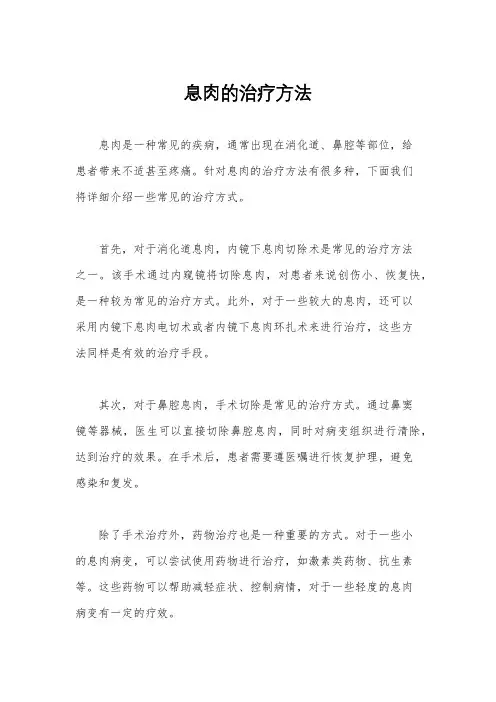 息肉的治疗方法

息肉是一种常见的疾病，通常出现在消化道、鼻腔等部位，给患者带来不适甚至疼痛。针对息肉的治疗方法有很多种，下面我们将详细介绍一些常见的治疗方式。

首先，对于消化道息肉，内镜下息肉切除术是常见的治疗方法之一。该手术通过内窥镜将切除息肉，对患者来说创伤小、恢复快，是一种较为常见的治疗方式。此外，对于一些较大的息肉，还可以采用内镜下息肉电切术或者内镜下息肉环扎术来进行治疗，这些方法同样是有效的治疗手段。

其次，对于鼻腔息肉，手术切除是常见的治疗方式。通过鼻窦镜等器械，医生可以直接切除鼻腔息肉，同时对病变组织进行清除，达到治疗的效果。在手术后，患者需要遵医嘱进行恢复护理，避免感染和复发。

除了手术治疗外，药物治疗也是一种重要的方式。对于一些小的息肉病变，可以尝试使用药物进行治疗，如激素类药物、抗生素等。这些药物可以帮助减轻症状、控制病情，对于一些轻度的息肉病变有一定的疗效。